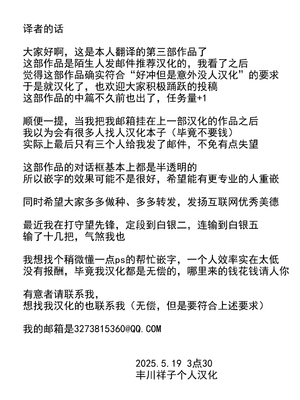 译者的话

大家好啊，这是本人翻译的第三部作品了
这部作品是陌生人发邮件推荐汉化的，我看了之后
觉得这部作品确实符合“好冲但是意外没人汉化”的要求
于是就汉化了，也欢迎大家积极踊跃的投稿
这部作品的中篇不久前也出了，任务量+1

顺便一提，当我把我邮箱挂在上一部汉化的作品之后
我以为会有很多人找人汉化本子（毕竟不要钱）
实际上最后只有三个人给我发了邮件，不免有点失望

这部作品的对话框基本上都是半透明的
所以嵌字的效果可能不是很好，希望能有更专业的人重嵌

同时希望大家多多做种、多多转发，发扬互联网优秀美德

最近我在打守望先锋，定段到白银二，连输到白银五
输了十几把，气煞我也

我想找个稍微懂一点ps的帮忙嵌字，一个人效率实在太低
没有报酬，毕竟我汉化都是无偿的，哪里来的钱花钱请人你

有意者请联系我，
想找我汉化的也联系我（无偿，但是要符合上述要求）

我的邮箱是3273815360@QQ.COM

2025.5.19 3点30
丰川祥子个人汉化